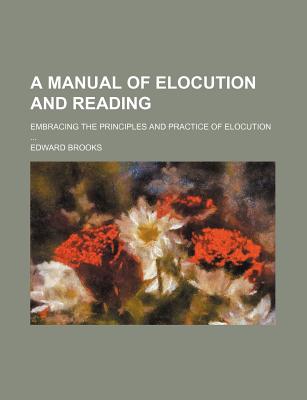 A MANUAL OF ELOCUTION AND READING

EMBRACING THE PRINCIPLES AND PRACTICE OF ELOCUTION ...

EDWARD BROOKS